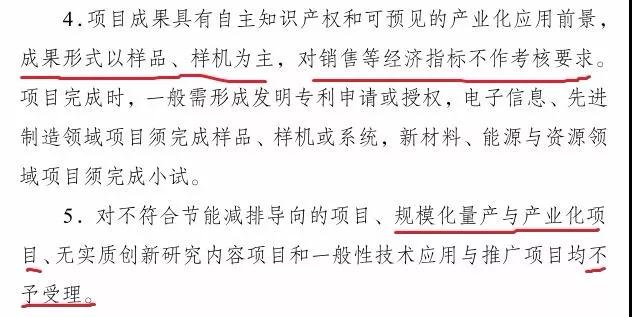 4．项目成果具有自主知识产权和可预见的产业化应用前景，成果形式以样品、样机为主，对销售等经济指标不作考核要求。项目完成时，一般需形成发明专利申请或授权，电子信息、先进制造领域项目须完成样品、样机或系统，新材料、能源与资源领域项目须完成小试。

5．对不符合节能减排导向的项目、规模化量产与产业化项目、无实质创新研究内容项目和一般性技术应用与推广项目均不予受理。